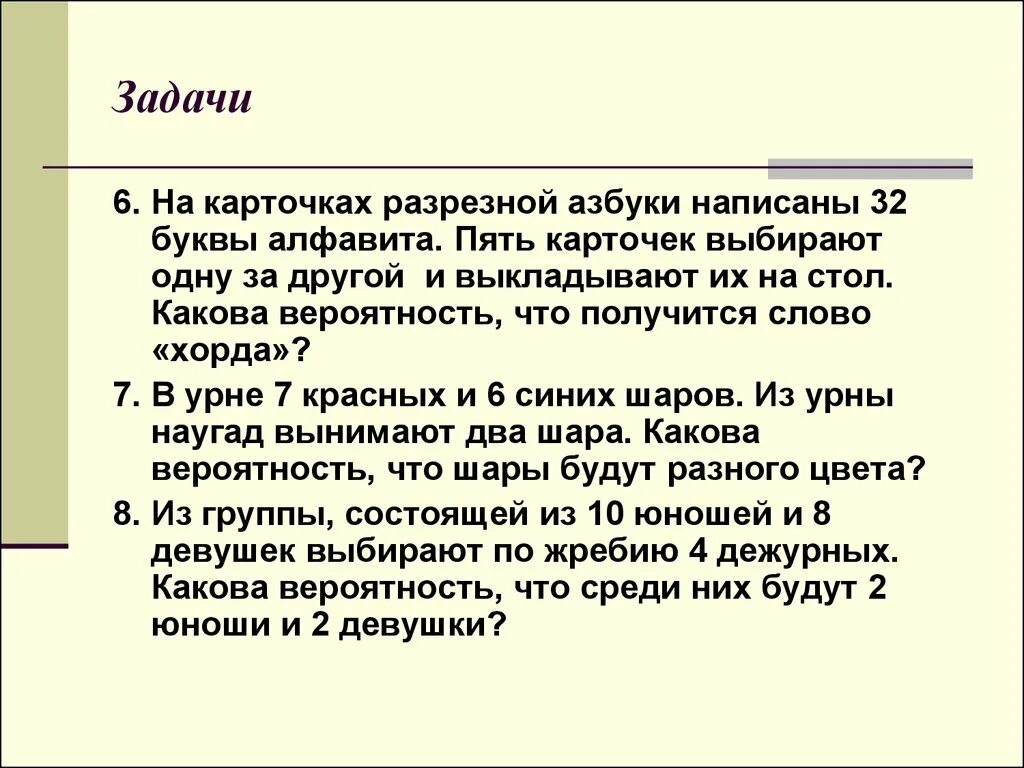 Задачи

6. На карточках разрезной азбуки написаны 32 буквы алфавита. Пять карточек выбирают одну за другой и выкладывают их на стол. Какова вероятность, что получится слово «хорда»?

7. В урне 7 красных и 6 синих шаров. Из урны наугад вынимают два шара. Какова вероятность, что шары будут разного цвета?

8. Из группы, состоящей из 10 юношей и 8 девушек выбирают по жребию 4 дежурных. Какова вероятность, что среди них будут 2 юноши и 2 девушки?